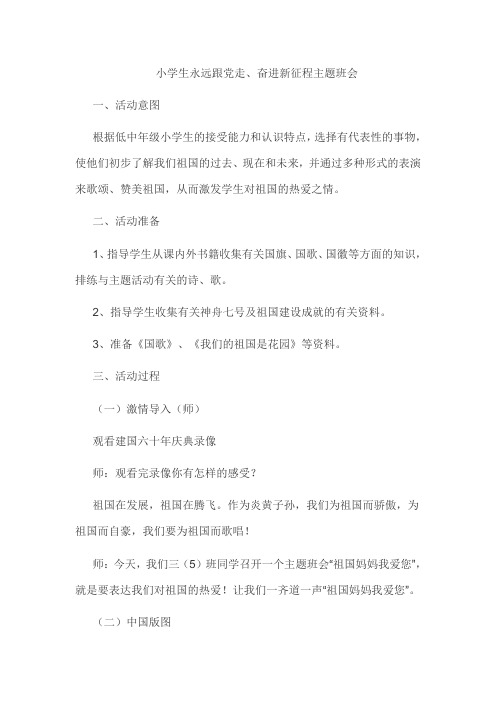 小学生永远跟党走、奋进新征程主题班会

一、活动意图

根据低中年级小学生的接受能力和认识特点，选择有代表性的事物，使他们初步了解我们祖国的过去、现在和未来，并通过多种形式的表演来歌颂、赞美祖国，从而激发学生对祖国的热爱之情。

二、活动准备

1、指导学生从课内外书籍收集有关国旗、国歌、国徽等方面的知识，排练与主题活动有关的诗、歌。

2、指导学生收集有关神舟七号及祖国建设成就的有关资料。

3、准备《国歌》、《我们的祖国是花园》等资料。

三、活动过程

（一）激情导入（师）

观看建国六十年庆典录像

师：观看完录像你有怎样的感受？

祖国在发展，祖国在腾飞。作为炎黄子孙，我们为祖国而骄傲，为祖国而自豪，我们要为祖国而歌唱！

师：今天，我们三（5）班同学召开一个主题班会"祖国妈妈我爱您"，就是要表达我们对祖国的热爱！让我们一齐道一声"祖国妈妈我爱您"。

（二）中国版图